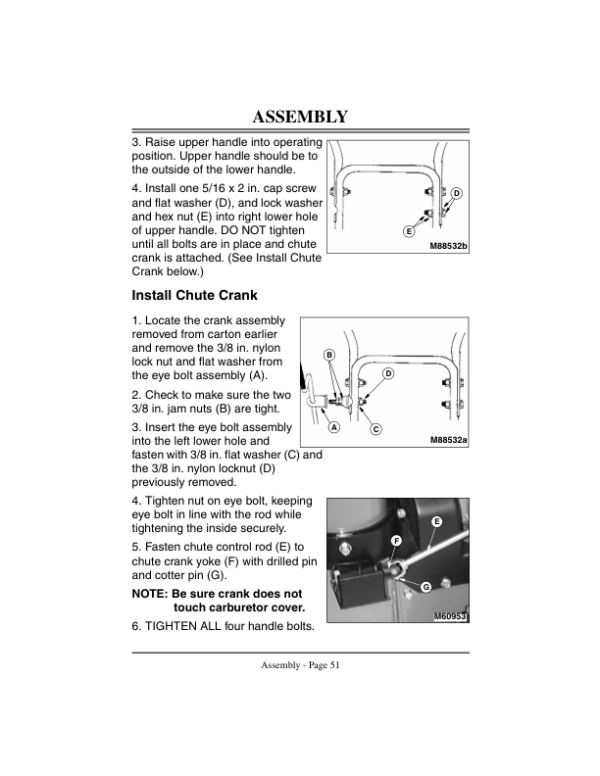 ASSEMBLY

3. Raise upper handle into operating position. Upper handle should be to the outside of the lower handle.

4. Install one 5/16 x 2 in. cap screw and flat washer (D), and lock washer and hex nut (E) into right lower hole of upper handle. DO NOT tighten until all bolts are in place and chute crank is attached. (See Install Chute Crank below.)

D
E
M88532b

Install Chute Crank

1. Locate the crank assembly removed from carton earlier and remove the 3/8 in. nylon lock nut and flat washer from the eye bolt assembly (A).

2. Check to make sure the two 3/8 in. jam nuts (B) are tight.

3. Insert the eye bolt assembly into the left lower hole and fasten with 3/8 in. flat washer (C) and the 3/8 in. nylon locknut (D) previously removed.

B
D
A
C
M88532a

4. Tighten nut on eye bolt, keeping eye bolt in line with the rod while tightening the inside securely.

5. Fasten chute control rod (E) to chute crank yoke (F) with drilled pin and cotter pin (G).

NOTE: Be sure crank does not touch carburetor cover.

6. TIGHTEN ALL four handle bolts.

E
F
G
M60953

Assembly - Page 51